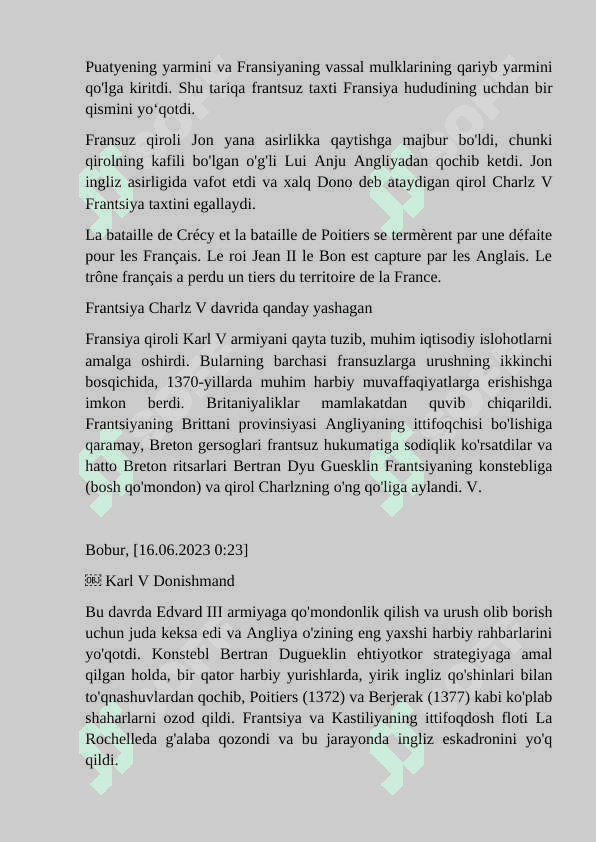 Puatyening yarmini va Fransiyaning vassal mulklarining qariyb yarmini qo'lga kiritdi. Shu tariqa frantsuz taxti Fransiya hududining uchdan bir qismini yo‘qotdi.

Fransuz qiroli Jon yana asirlikka qaytishga majbur bo'ldi, chunki qirolning kafili bo'lgan o'g'li Lui Anju Angliyadan qochib ketdi. Jon ingliz asirligida vafot etdi va xalq Dono deb ataydigan qirol Charlz V Frantsiya taxtini egallaydi.

La bataille de Crécy et la bataille de Poitiers se termèrent par une défaite pour les Français. Le roi Jean II le Bon est capture par les Anglais. Le trône français a perdu un tiers du territoire de la France.

Frantsiya Charlz V davrida qanday yashagan

Fransiya qiroli Karl V armiyani qayta tuzib, muhim iqtisodiy islohotlarni amalga oshirdi. Bularning barchasi fransuzlarga urushning ikkinchi bosqichida, 1370-yillarda muhim harbiy muvaffaqiyatlarga erishishga imkon berdi. Britaniyaliklar mamlakatdan quvib chiqarildi. Frantsiyaning Brittani provinsiyasi Angliyaning ittifoqchisi bo'lishiga qaramay, Breton gersoglari frantsuz hukumatiga sodiqlik ko'rsatdilar va hatto Breton ritsarlari Bertran Dyu Guesklin Frantsiyaning konstebliga (bosh qo'mondon) va qirol Charlzning o'ng qo'liga aylandi. V.

Bobur, [16.06.2023 0:23]

Karl V Donishmand

Bu davrda Edvard III armiyaga qo'mondonlik qilish va urush olib borish uchun juda keksa edi va Angliya o'zining eng yaxshi harbiy rahbarlarini yo'qotdi. Konstebl Bertran Dugueklin ehtiyotkor strategiyaga amal qilgan holda, bir qator harbiy yurishlarda, yirik ingliz qo'shinlari bilan to'qnashuvlardan qochib, Poitiers (1372) va Berjerak (1377) kabi ko'plab shaharlarni ozod qildi. Frantsiya va Kastiliyaning ittifoqdosh floti La Rochelleda g'alaba qozondi va bu jarayonda ingliz eskadronini yo'q qildi.